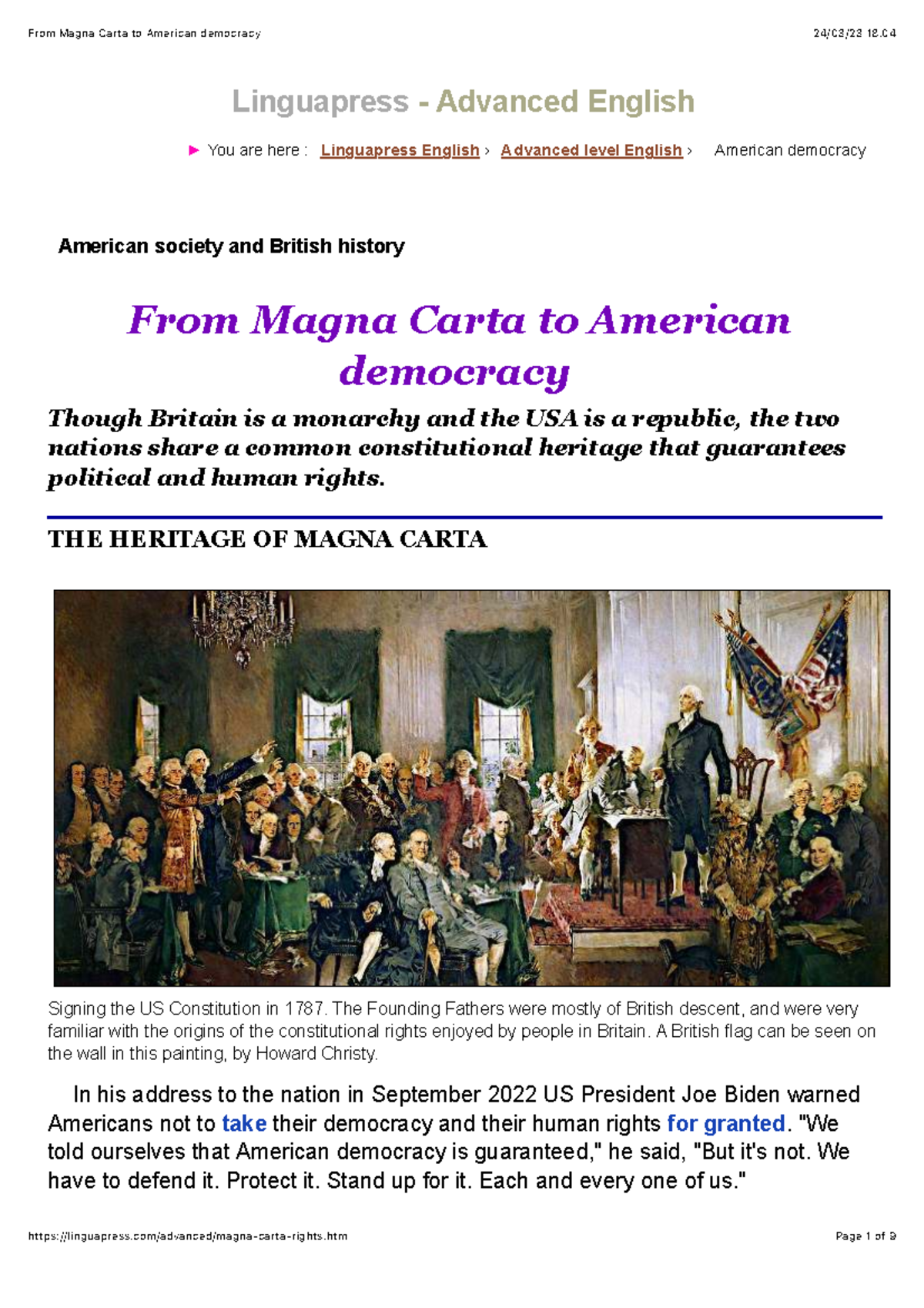 From Magna Carta to American democracy 24/03/23 18.04

Linguapress - Advanced English

► You are here : Linguapress English › Advanced level English › American democracy

American society and British history

From Magna Carta to American democracy

Though Britain is a monarchy and the USA is a republic, the two nations share a common constitutional heritage that guarantees political and human rights.

THE HERITAGE OF MAGNA CARTA

Signing the US Constitution in 1787. The Founding Fathers were mostly of British descent, and were very familiar with the origins of the constitutional rights enjoyed by people in Britain. A British flag can be seen on the wall in this painting, by Howard Christy.

In his address to the nation in September 2022 US President Joe Biden warned Americans not to take their democracy and their human rights for granted. "We told ourselves that American democracy is guaranteed," he said, "But it's not. We have to defend it. Protect it. Stand up for it. Each and every one of us."

https://linguapress.com/advanced/magna-carta-rights.htm Page 1 of 9